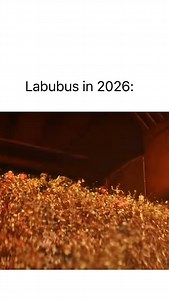 Labubus in 2026: